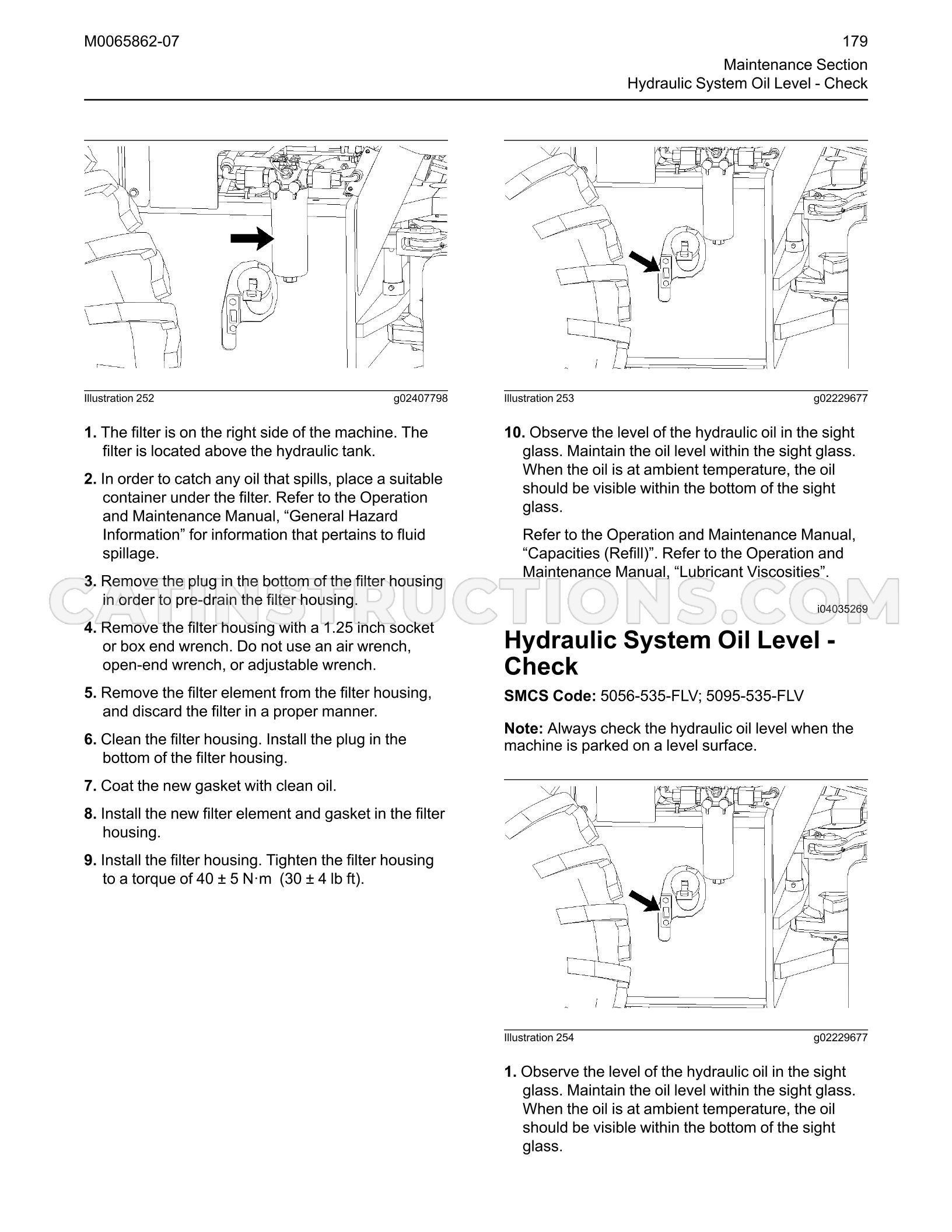 M0065862-07

179

Maintenance Section
Hydraulic System Oil Level - Check

Illustration 252 g02407798

1. The filter is on the right side of the machine. The filter is located above the hydraulic tank.

2. In order to catch any oil that spills, place a suitable container under the filter. Refer to the Operation and Maintenance Manual, "General Hazard Information" for information that pertains to fluid spillage.

3. Remove the plug in the bottom of the filter housing in order to pre-drain the filter housing.

4. Remove the filter housing with a 1.25 inch socket or box end wrench. Do not use an air wrench, open-end wrench, or adjustable wrench.

5. Remove the filter element from the filter housing, and discard the filter in a proper manner.

6. Clean the filter housing. Install the plug in the bottom of the filter housing.

7. Coat the new gasket with clean oil.

8. Install the new filter element and gasket in the filter housing.

9. Install the filter housing. Tighten the filter housing to a torque of 40 ± 5 N·m (30 ± 4 lb ft).

Illustration 253 g02229677

10. Observe the level of the hydraulic oil in the sight glass. Maintain the oil level within the sight glass. When the oil is at ambient temperature, the oil should be visible within the bottom of the sight glass.

Refer to the Operation and Maintenance Manual, "Capacities (Refill)". Refer to the Operation and Maintenance Manual, "Lubricant Viscosities".

i04035269

Hydraulic System Oil Level - Check

SMCS Code: 5056-535-FLV; 5095-535-FLV

Note: Always check the hydraulic oil level when the machine is parked on a level surface.

Illustration 254 g02229677

1. Observe the level of the hydraulic oil in the sight glass. Maintain the oil level within the sight glass. When the oil is at ambient temperature, the oil should be visible within the bottom of the sight glass.

CATINSTRUCTIONS.COM